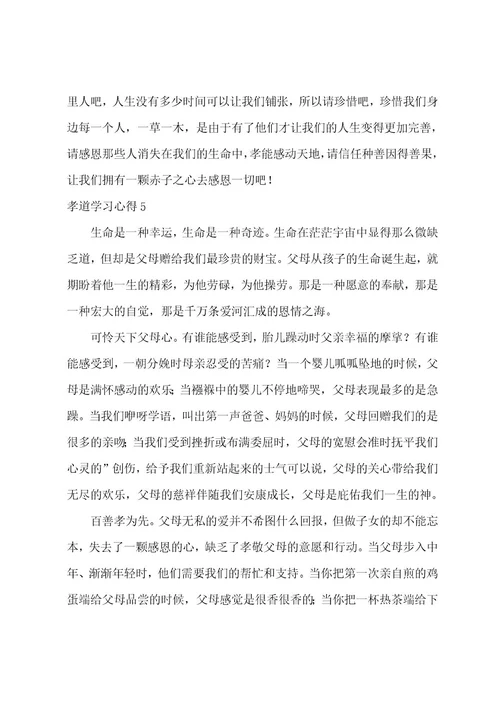 里人吧，人生没有多少时间可以让我们铺张，所以请珍惜吧，珍惜我们身边每一个人，一草一木，是由于有了他们才让我们的人生变得更加完善，请感恩那些人消失在我们的生命中，孝能感动天地，请信任种善因得善果，让我们拥有一颗赤子之心去感恩一切吧！

孝道学习心得5

生命是一种幸运，生命是一种奇迹。生命在茫茫宇宙中显得那么微缺乏道，但却是父母赠给我们最珍贵的财宝。父母从孩子的生命诞生起，就期盼着他一生的精彩，为他劳碌，为他操劳。那是一种愿意的奉献，那是一种宏大的自觉，那是千万条爱河汇成的恩情之海。

可怜天下父母心。有谁能感受到，胎儿躁动时父亲幸福的摩挲？有谁能感受到，一朝分娩时母亲忍受的苦痛？当一个婴儿呱呱坠地的时候，父母是满怀感动的欢乐；当襁褓中的婴儿不停地啼哭，父母表现最多的是急躁。当我们咿呀学语，叫出第一声爸爸、妈妈的时候，父母回赠我们的是很多的亲吻；当我们受到挫折或布满委屈时，父母的宽慰会准时抚平我们心灵的”创伤，给予我们重新站起来的士气可以说，父母的关心带给我们无尽的欢乐，父母的慈祥伴随我们安康成长，父母是庇佑我们一生的神。

百善孝为先。父母无私的爱并不希图什么回报，但做子女的却不能忘本，失去了一颗感恩的心，缺乏了孝敬父母的意愿和行动。当父母步入中年、渐渐年轻时，他们需要我们的帮忙和支持。当你把第一次亲自煎的鸡蛋端给父母品尝的时候，父母感觉是很香很香的；当你把一杯热茶端给下